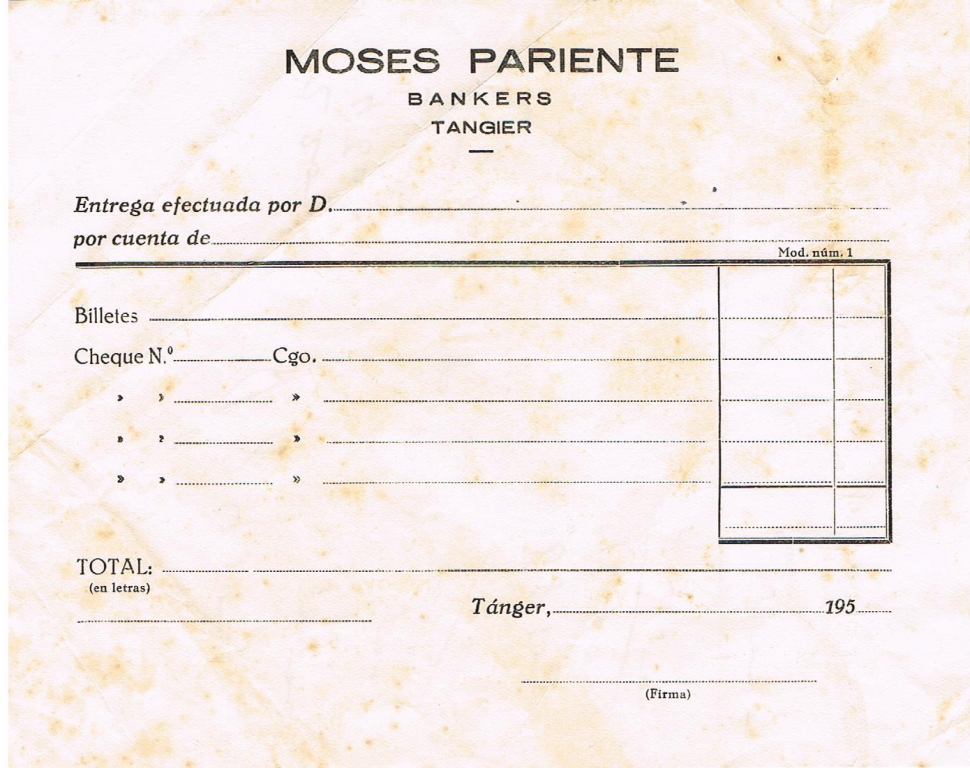 MOSES PARIENTE
BANKERS
TANGIER

Entrega efectuada por D.
por cuenta de

Mod. núm. 1

Billetes
Cheque N.º Cgo.
» » »
» » »
» » »

TOTAL:
(en letras)

Tánger, 195

(Firma)